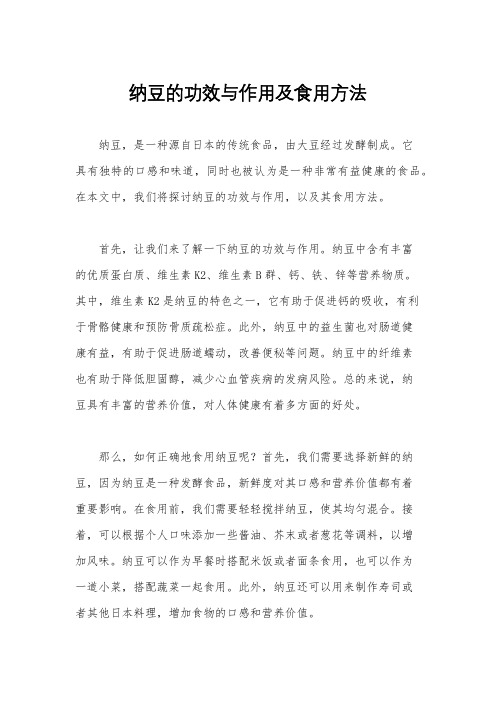 纳豆的功效与作用及食用方法

纳豆，是一种源自日本的传统食品，由大豆经过发酵制成。它具有独特的口感和味道，同时也被认为是一种非常有益健康的食品。在本文中，我们将探讨纳豆的功效与作用，以及其食用方法。

首先，让我们来了解一下纳豆的功效与作用。纳豆中含有丰富的优质蛋白质、维生素K2、维生素B群、钙、铁、锌等营养物质。其中，维生素K2是纳豆的特色之一，它有助于促进钙的吸收，有利于骨骼健康和预防骨质疏松症。此外，纳豆中的益生菌也对肠道健康有益，有助于促进肠道蠕动，改善便秘等问题。纳豆中的纤维素也有助于降低胆固醇，减少心血管疾病的发病风险。总的来说，纳豆具有丰富的营养价值，对人体健康有着多方面的好处。

那么，如何正确地食用纳豆呢？首先，我们需要选择新鲜的纳豆，因为纳豆是一种发酵食品，新鲜度对其口感和营养价值都有着重要影响。在食用前，我们需要轻轻搅拌纳豆，使其均匀混合。接着，可以根据个人口味添加一些酱油、芥末或者葱花等调料，以增加风味。纳豆可以作为早餐时搭配米饭或者面条食用，也可以作为一道小菜，搭配蔬菜一起食用。此外，纳豆还可以用来制作寿司或者其他日本料理，增加食物的口感和营养价值。